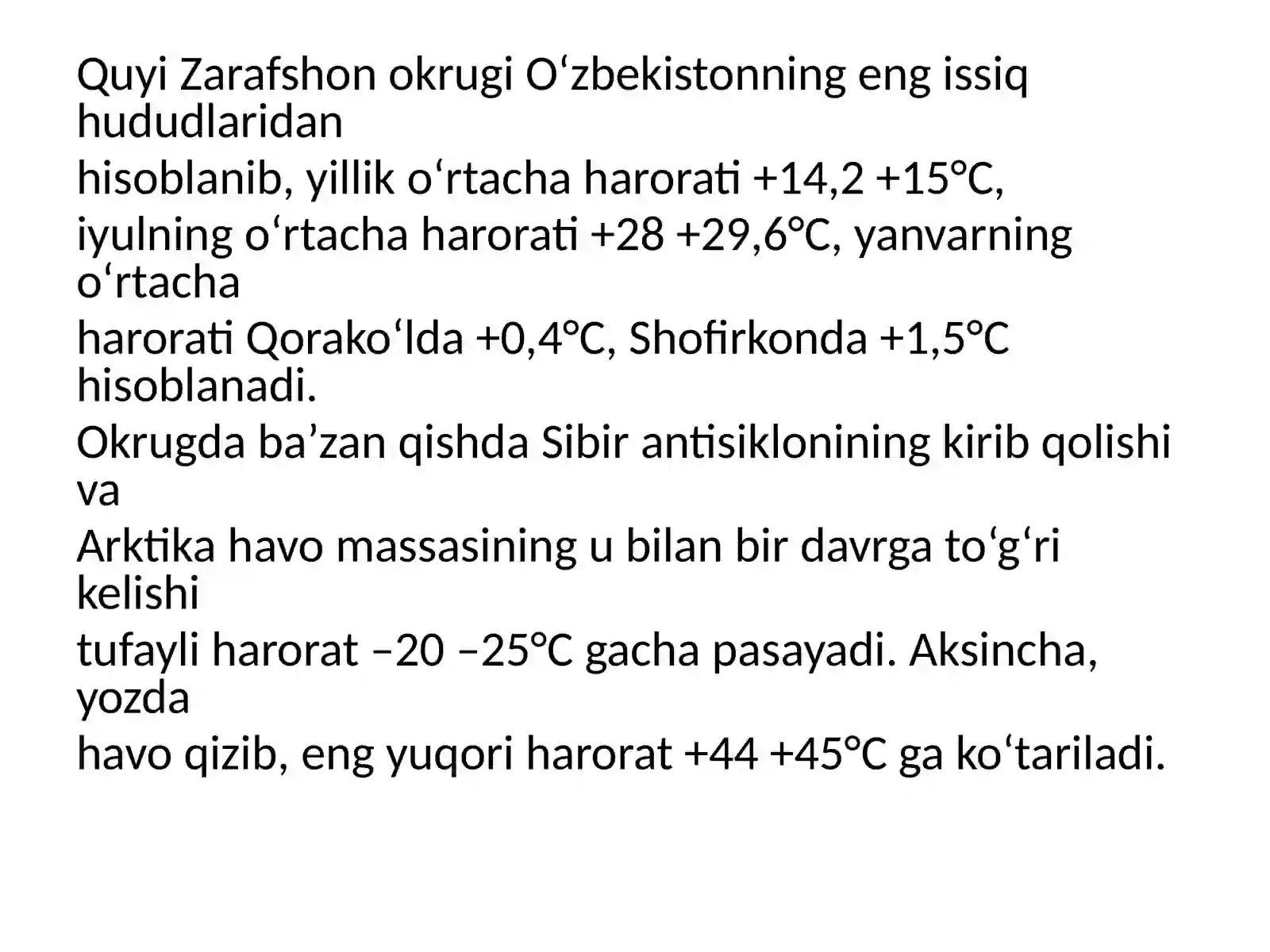 Quyi Zarafshon okrugi O‘zbekistonning eng issiq hududlaridan

hisoblanib, yillik o‘rtacha harorati +14,2 +15°C,

iyulning o‘rtacha harorati +28 +29,6°C, yanvarning o‘rtacha

harorati Qorako‘lda +0,4°C, Shofirkonda +1,5°C hisoblanadi.

Okrugda ba’zan qishda Sibir antisiklonining kirib qolishi va

Arktika havo massasining u bilan bir davrga to‘g‘ri kelishi

tufayli harorat –20 –25°C gacha pasayadi. Aksincha, yozda

havo qizib, eng yuqori harorat +44 +45°C ga ko‘tariladi.